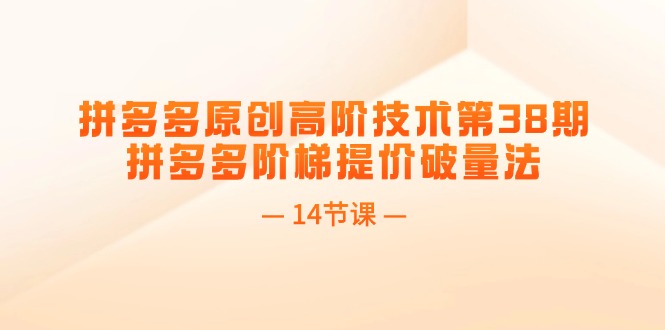 拼多多原创高阶技术第38期
拼多多阶梯提价破量法

— 14节课 —